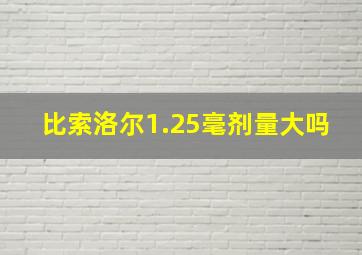 比索洛尔1.25毫剂量大吗